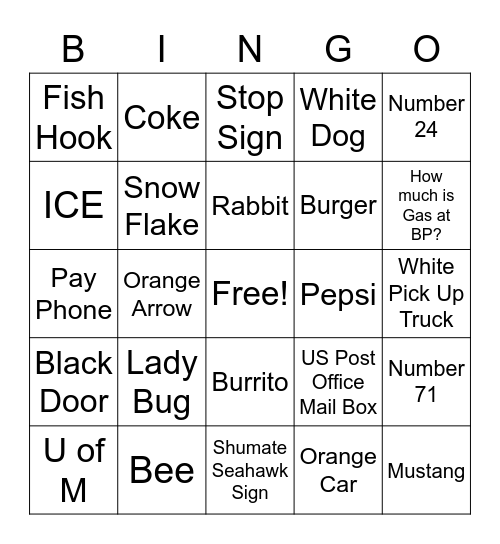 | B | I | N | G | O |
|---|---|---|---|---|
| Fish Hook | Coke | Stop Sign | White Dog | Number 24 |
| ICE | Snow Flake | Rabbit | Burger | How much is Gas at BP? |
| Pay Phone | Orange Arrow | Free! | Pepsi | White Pick Up Truck |
| Black Door | Lady Bug | Burrito | US Post Office Mail Box | Number 71 |
| U of M | Bee | Shumate Seahawk Sign | Orange Car | Mustang |